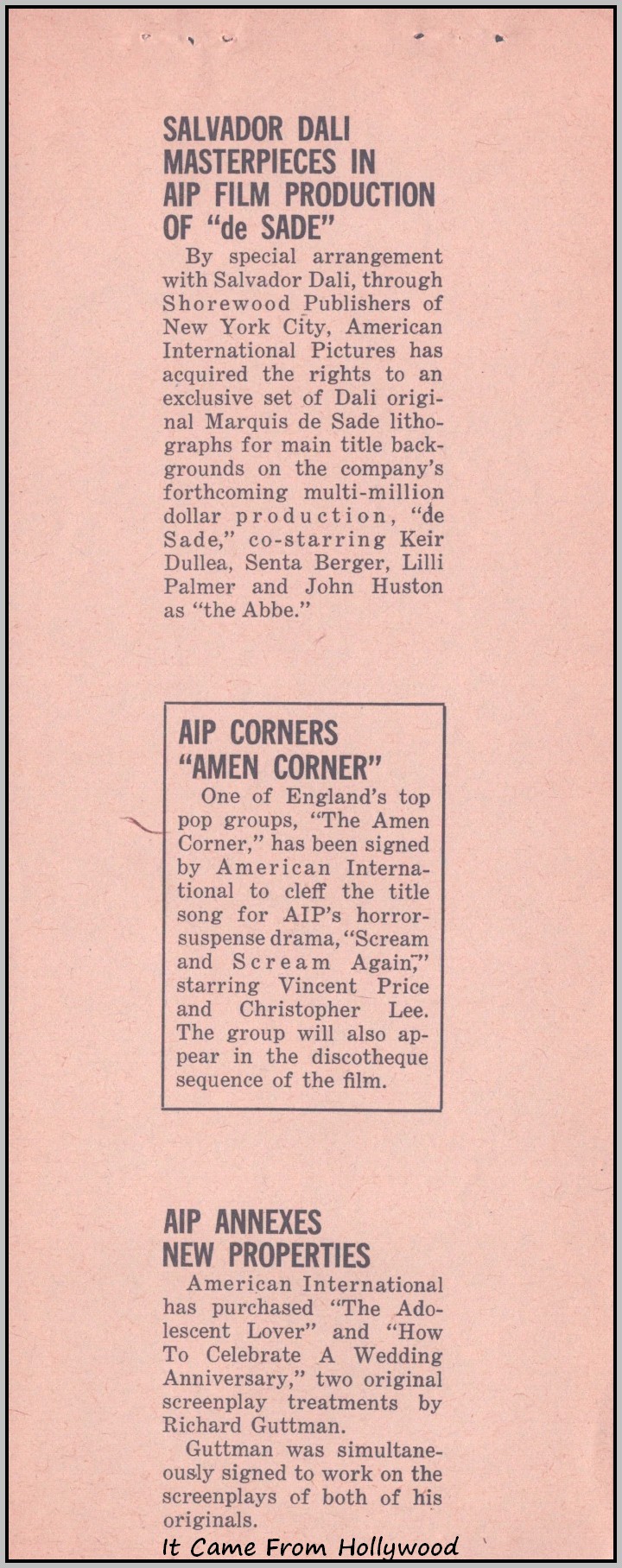 SALVADOR DALI MASTERPIECES IN AIP FILM PRODUCTION OF "de SADE"

By special arrangement with Salvador Dali, through Shorewood Publishers of New York City, American International Pictures has acquired the rights to an exclusive set of Dali original Marquis de Sade lithographs for main title backgrounds on the company's forthcoming multi-million dollar production, "de Sade," co-starring Keir Dullea, Senta Berger, Lilli Palmer and John Huston as "the Abbe."

AIP CORNERS "AMEN CORNER"

One of England's top pop groups, "The Amen Corner," has been signed by American International to cleff the title song for AIP's horror-suspense drama, "Scream and Scream Again," starring Vincent Price and Christopher Lee. The group will also appear in the discotheque sequence of the film.

AIP ANNEXES NEW PROPERTIES

American International has purchased "The Adolescent Lover" and "How To Celebrate A Wedding Anniversary," two original screenplay treatments by Richard Guttman.

Guttman was simultaneously signed to work on the screenplays of both of his originals.

It Came From Hollywood